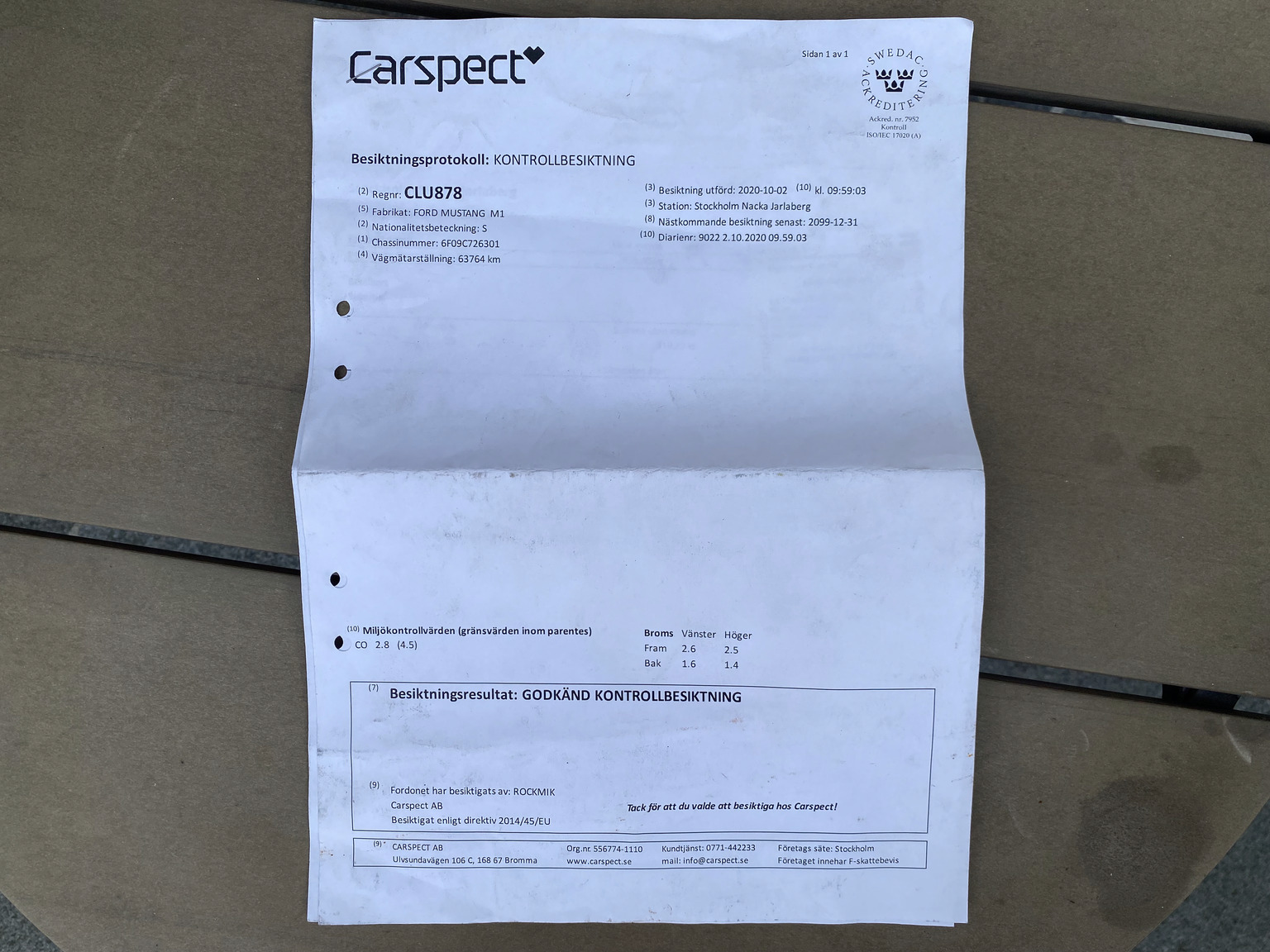 Carspect

Sidan 1 av 1

SWEDAC ACKREDITERING
Ackred. nr. 7952
Kontroll
ISO/IEC 17020 (A)

Besiktningsprotokoll: KONTROLLBESIKTNING

(2) Regnr: CLU878
(5) Fabrikat: FORD MUSTANG M1
(2) Nationalitetsbeteckning: S
(1) Chassinummer: 6F09C726301
(4) Vägmätarställning: 63764 km

(3) Besiktning utförd: 2020-10-02 (10) kl. 09:59:03
(3) Station: Stockholm Nacka Jarlaberg
(8) Nästkommande besiktning senast: 2099-12-31
(10) Diarienr: 9022 2.10.2020 09.59.03

(10) Miljökontrollvärden (gränsvärden inom parentes)
CO 2.8 (4.5)

| Broms | Vänster | Höger |
|---|---|---|
| Fram | 2.6 | 2.5 |
| Bak | 1.6 | 1.4 |

(7) Besiktningsresultat: GODKÄND KONTROLLBESIKTNING

(9) Fordonet har besiktigats av: ROCKMIK
Carspect AB
Besiktigat enligt direktiv 2014/45/EU

Tack för att du valde att besiktiga hos Carspect!

(9) CARSPECT AB
Ulvsundavägen 106 C, 168 67 Bromma
Org.nr 556774-1110
www.carspect.se
Kundtjänst: 0771-442233
mail: info@carspect.se
Företags säte: Stockholm
Företaget innehar F-skattebevis